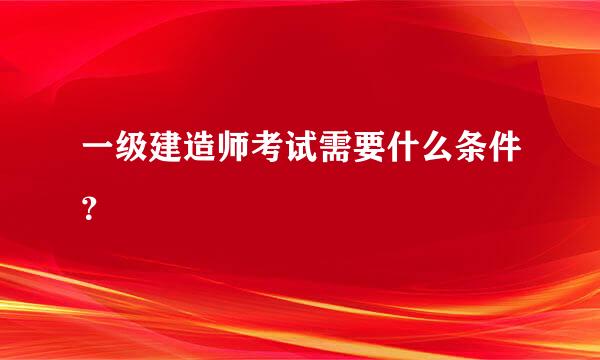 一级建造师考试需要什么条件？